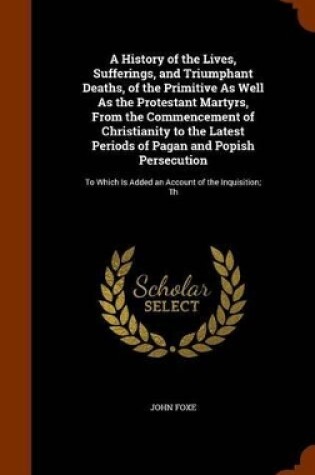 A History of the Lives, Sufferings, and Triumphant Deaths, of the Primitive As Well As the Protestant Martyrs, From the Commencement of Christianity to the Latest Periods of Pagan and Popish Persecution

To Which Is Added an Account of the Inquisition; Th

Scholar
SELECT

JOHN FOXE